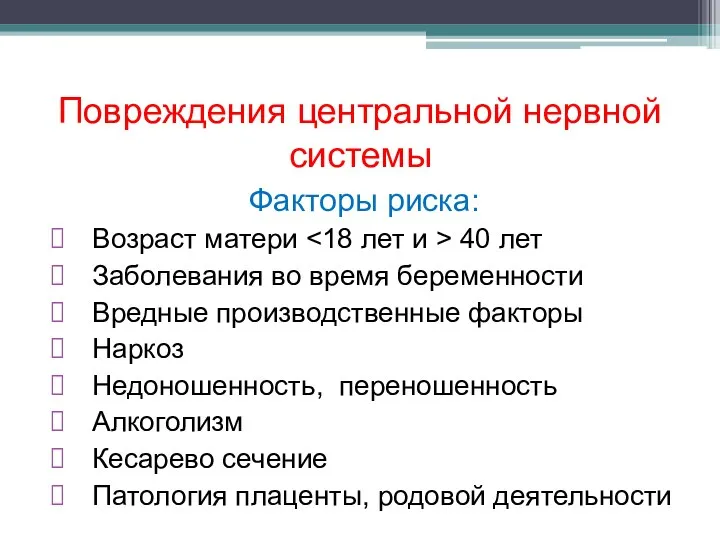 Повреждения центральной нервной системы

Факторы риска:

Возраст матери <18 лет и > 40 лет
Заболевания во время беременности
Вредные производственные факторы
Наркоз
Недоношенность, переношенность
Алкоголизм
Кесарево сечение
Патология плаценты, родовой деятельности